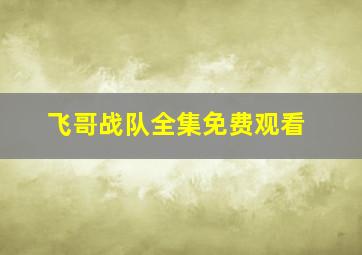 飞哥战队全集免费观看